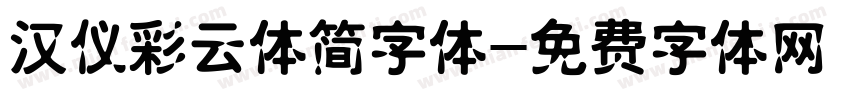 汉仪彩云体简字体-免费字体网